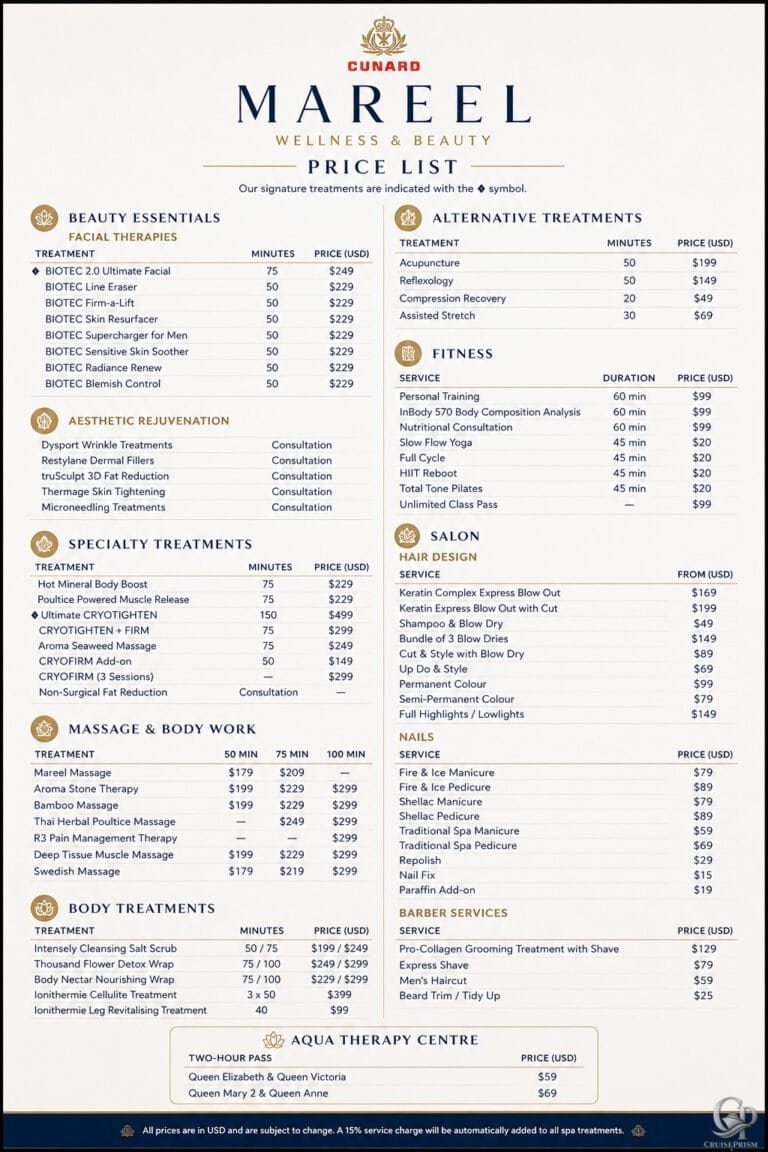 CUNARD

MAREEL

WELLNESS & BEAUTY

PRICE LIST

Our signature treatments are indicated with the ◆ symbol.

BEAUTY ESSENTIALS

FACIAL THERAPIES

| TREATMENT | MINUTES | PRICE (USD) |
|---|---|---|
| ◆ BIOTEC 2.0 Ultimate Facial | 75 | $249 |
| BIOTEC Line Eraser | 50 | $229 |
| BIOTEC Firm-a-Lift | 50 | $229 |
| BIOTEC Skin Resurfacer | 50 | $229 |
| BIOTEC Supercharger for Men | 50 | $229 |
| BIOTEC Sensitive Skin Soother | 50 | $229 |
| BIOTEC Radiance Renew | 50 | $229 |
| BIOTEC Blemish Control | 50 | $229 |

AESTHETIC REJUVENATION

Dysport Wrinkle Treatments Consultation
Restylane Dermal Fillers Consultation
truSculpt 3D Fat Reduction Consultation
Thermage Skin Tightening Consultation
Microneedling Treatments Consultation

SPECIALTY TREATMENTS

| TREATMENT | MINUTES | PRICE (USD) |
|---|---|---|
| Hot Mineral Body Boost | 75 | $229 |
| Poultice Powered Muscle Release | 75 | $229 |
| ◆ Ultimate CRYOTIGHTEN | 150 | $499 |
| CRYOTIGHTEN + FIRM | 75 | $299 |
| Aroma Seaweed Massage | 75 | $249 |
| CRYOFIRM Add-on | 50 | $149 |
| CRYOFIRM (3 Sessions) | — | $299 |
| Non-Surgical Fat Reduction | Consultation | — |

MASSAGE & BODY WORK

| TREATMENT | 50 MIN | 75 MIN | 100 MIN |
|---|---|---|---|
| Mareel Massage | $179 | $209 | — |
| Aroma Stone Therapy | $199 | $229 | $299 |
| Bamboo Massage | $199 | $229 | $299 |
| Thai Herbal Poultice Massage | — | $249 | $299 |
| R3 Pain Management Therapy | — | — | $299 |
| Deep Tissue Muscle Massage | $199 | $229 | $299 |
| Swedish Massage | $179 | $219 | $299 |

BODY TREATMENTS

| TREATMENT | MINUTES | PRICE (USD) |
|---|---|---|
| Intensely Cleansing Salt Scrub | 50 / 75 | $199 / $249 |
| Thousand Flower Detox Wrap | 75 / 100 | $249 / $299 |
| Body Nectar Nourishing Wrap | 75 / 100 | $229 / $299 |
| Ionithermie Cellulite Treatment | 3 x 50 | $399 |
| Ionithermie Leg Revitalising Treatment | 40 | $99 |

ALTERNATIVE TREATMENTS

| TREATMENT | MINUTES | PRICE (USD) |
|---|---|---|
| Acupuncture | 50 | $199 |
| Reflexology | 50 | $149 |
| Compression Recovery | 20 | $49 |
| Assisted Stretch | 30 | $69 |

FITNESS

| SERVICE | DURATION | PRICE (USD) |
|---|---|---|
| Personal Training | 60 min | $99 |
| InBody 570 Body Composition Analysis | 60 min | $99 |
| Nutritional Consultation | 60 min | $99 |
| Slow Flow Yoga | 45 min | $20 |
| Full Cycle | 45 min | $20 |
| HIIT Reboot | 45 min | $20 |
| Total Tone Pilates | 45 min | $20 |
| Unlimited Class Pass | — | $99 |

SALON

HAIR DESIGN

| SERVICE | FROM (USD) |
|---|---|
| Keratin Complex Express Blow Out | $169 |
| Keratin Express Blow Out with Cut | $199 |
| Shampoo & Blow Dry | $49 |
| Bundle of 3 Blow Dries | $149 |
| Cut & Style with Blow Dry | $89 |
| Up Do & Style | $69 |
| Permanent Colour | $99 |
| Semi-Permanent Colour | $79 |
| Full Highlights / Lowlights | $149 |

NAILS

| SERVICE | PRICE (USD) |
|---|---|
| Fire & Ice Manicure | $79 |
| Fire & Ice Pedicure | $89 |
| Shellac Manicure | $79 |
| Shellac Pedicure | $89 |
| Traditional Spa Manicure | $59 |
| Traditional Spa Pedicure | $69 |
| Repolish | $29 |
| Nail Fix | $15 |
| Paraffin Add-on | $19 |

BARBER SERVICES

| SERVICE | PRICE (USD) |
|---|---|
| Pro-Collagen Grooming Treatment with Shave | $129 |
| Express Shave | $79 |
| Men's Haircut | $59 |
| Beard Trim / Tidy Up | $25 |

AQUA THERAPY CENTRE

| TWO-HOUR PASS | PRICE (USD) |
|---|---|
| Queen Elizabeth & Queen Victoria | $59 |
| Queen Mary 2 & Queen Anne | $69 |

All prices are in USD and are subject to change. A 15% service charge will be automatically added to all spa treatments.

CRUISEPRISM